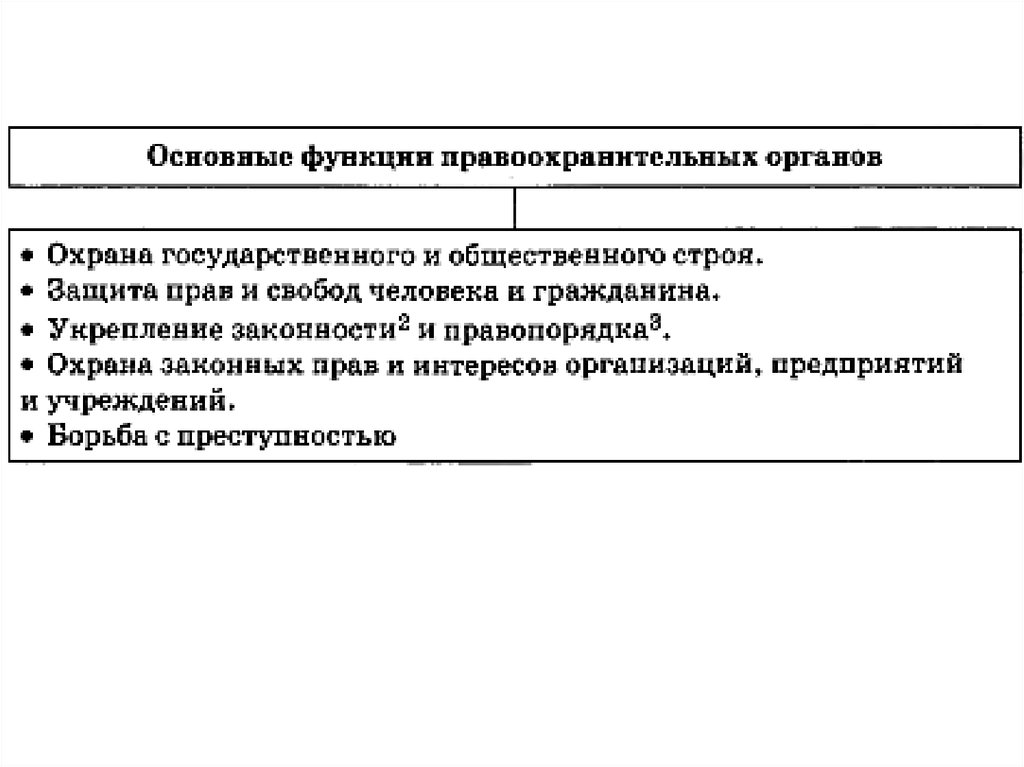 Основные функции правоохранительных органов

• Охрана государственного и общественного строя.
• Защита прав и свобод человека и гражданина.
• Укрепление законности$^{2}$ и правопорядка$^{3}$.
• Охрана законных прав и интересов организаций, предприятий и учреждений.
• Борьба с преступностью